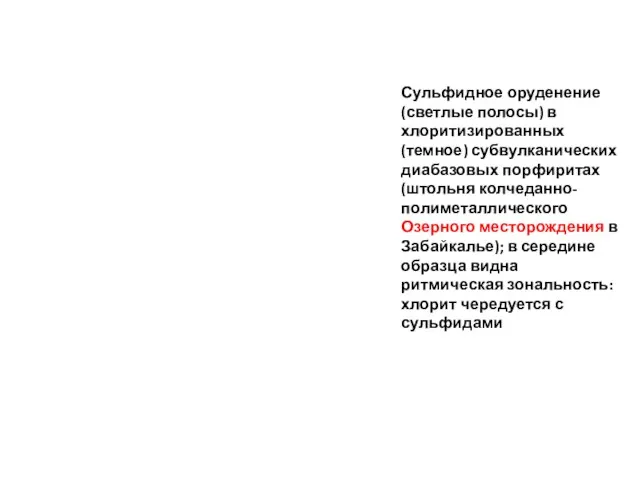 Сульфидное оруденение (светлые полосы) в хлоритизированных (темное) субвулканических диабазовых порфиритах (штольня колчеданно-полиметаллического Озерного месторождения в Забайкалье); в середине образца видна ритмическая зональность: хлорит чередуется с сульфидами